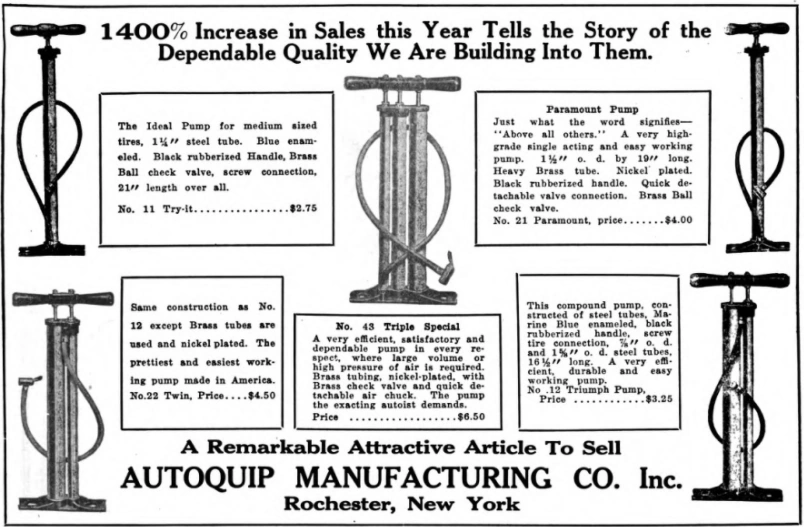 1400% Increase in Sales this Year Tells the Story of the Dependable Quality We Are Building Into Them.

The Ideal Pump for medium sized tires, 1¼″ steel tube. Blue enameled. Black rubberized Handle, Brass Ball check valve, screw connection, 21″ length over all.

No. 11 Try-it................$2.75

Paramount Pump
Just what the word signifies—"Above all others." A very high-grade single acting and easy working pump. 1½″ o. d. by 19″ long. Heavy Brass tube. Nickel plated. Black rubberized handle. Quick detachable valve connection. Brass Ball check valve.
No. 21 Paramount, price.......$4.00

Same construction as No. 12 except Brass tubes are used and nickel plated. The prettiest and easiest working pump made in America.
No.22 Twin, Price....$4.50

No. 43 Triple Special
A very efficient, satisfactory and dependable pump in every respect, where large volume or high pressure of air is required. Brass tubing, nickel-plated, with Brass check valve and quick detachable air chuck. The pump the exacting autoist demands.
Price ..................$6.50

This compound pump, constructed of steel tubes, Marine Blue enameled, black rubberized handle, screw tire connection, ⅞″ o. d. and 1⅝″ o. d. steel tubes, 16½″ long. A very efficient, durable and easy working pump.
No .12 Triumph Pump, Price ............$3.25

A Remarkable Attractive Article To Sell
AUTOQUIP MANUFACTURING CO. Inc.
Rochester, New York